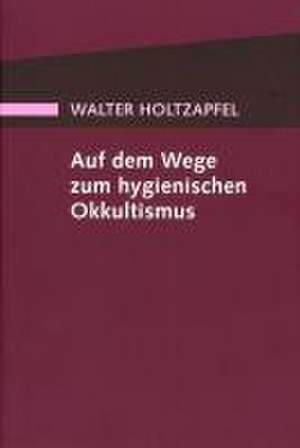 WALTER HOLTZAPFEL

Auf dem Wege zum hygienischen Okkultismus